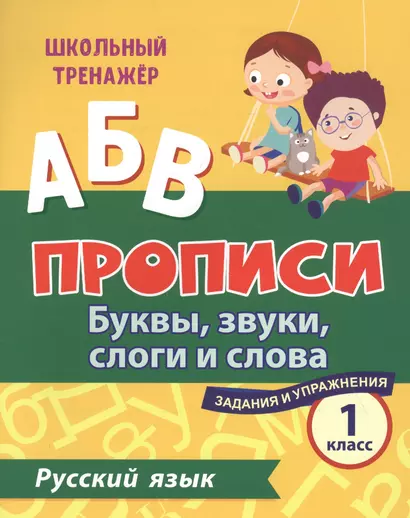 ШКОЛЬНЫЙ ТРЕНАЖЁР

АБВ

ПРОПИСИ

Буквы, звуки, слоги и слова

ЗАДАНИЯ И УПРАЖНЕНИЯ

1 класс

Русский язык